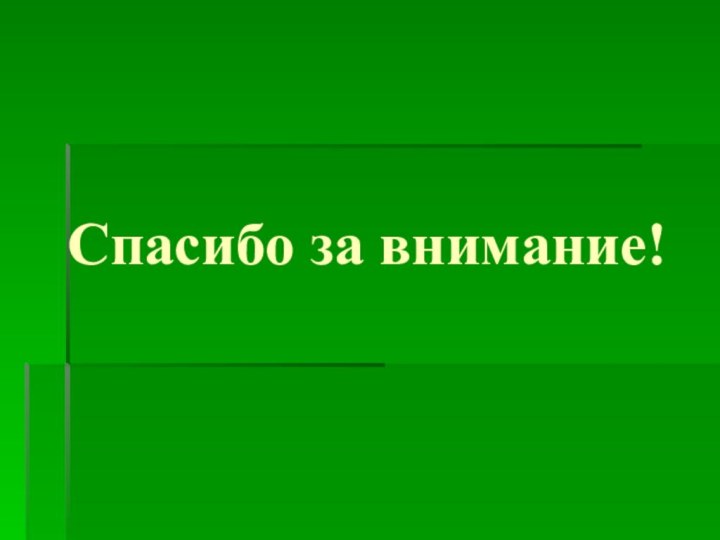 Спасибо за внимание!